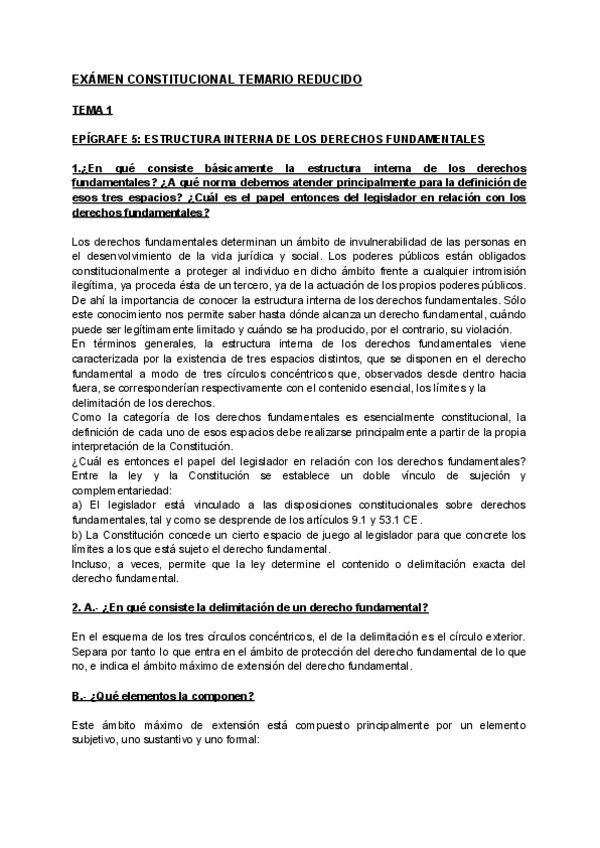 EXÁMEN CONSTITUCIONAL TEMARIO REDUCIDO

TEMA 1

EPÍGRAFE 5: ESTRUCTURA INTERNA DE LOS DERECHOS FUNDAMENTALES

1.¿En qué consiste básicamente la estructura interna de los derechos fundamentales? ¿A qué norma debemos atender principalmente para la definición de esos tres espacios? ¿Cuál es el papel entonces del legislador en relación con los derechos fundamentales?

Los derechos fundamentales determinan un ámbito de invulnerabilidad de las personas en el desenvolvimiento de la vida jurídica y social. Los poderes públicos están obligados constitucionalmente a proteger al individuo en dicho ámbito frente a cualquier intromisión ilegítima, ya proceda ésta de un tercero, ya de la actuación de los propios poderes públicos. De ahí la importancia de conocer la estructura interna de los derechos fundamentales. Sólo este conocimiento nos permite saber hasta dónde alcanza un derecho fundamental, cuándo puede ser legítimamente limitado y cuándo se ha producido, por el contrario, su violación.
En términos generales, la estructura interna de los derechos fundamentales viene caracterizada por la existencia de tres espacios distintos, que se disponen en el derecho fundamental a modo de tres círculos concéntricos que, observados desde dentro hacia fuera, se corresponderían respectivamente con el contenido esencial, los límites y la delimitación de los derechos.
Como la categoría de los derechos fundamentales es esencialmente constitucional, la definición de cada uno de esos espacios debe realizarse principalmente a partir de la propia interpretación de la Constitución.
¿Cuál es entonces el papel del legislador en relación con los derechos fundamentales? Entre la ley y la Constitución se establece un doble vínculo de sujeción y complementariedad:
a) El legislador está vinculado a las disposiciones constitucionales sobre derechos fundamentales, tal y como se desprende de los artículos 9.1 y 53.1 CE.
b) La Constitución concede un cierto espacio de juego al legislador para que concrete los límites a los que está sujeto el derecho fundamental.
Incluso, a veces, permite que la ley determine el contenido o delimitación exacta del derecho fundamental.

2. A.- ¿En qué consiste la delimitación de un derecho fundamental?

En el esquema de los tres círculos concéntricos, el de la delimitación es el círculo exterior. Separa por tanto lo que entra en el ámbito de protección del derecho fundamental de lo que no, e indica el ámbito máximo de extensión del derecho fundamental.

B.- ¿Qué elementos la componen?

Este ámbito máximo de extensión está compuesto principalmente por un elemento subjetivo, uno sustantivo y uno formal: